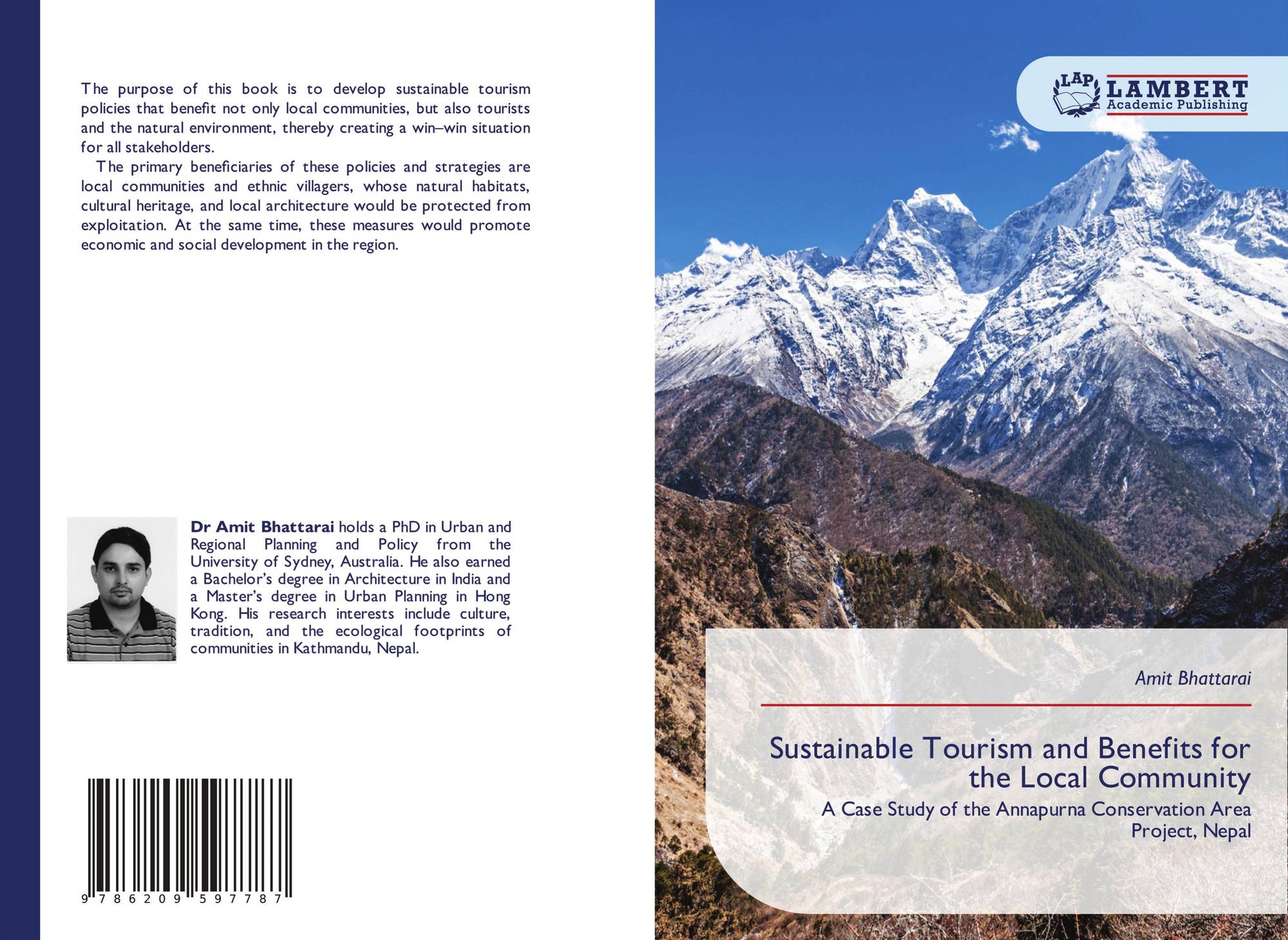 The purpose of this book is to develop sustainable tourism policies that benefit not only local communities, but also tourists and the natural environment, thereby creating a win–win situation for all stakeholders.

The primary beneficiaries of these policies and strategies are local communities and ethnic villagers, whose natural habitats, cultural heritage, and local architecture would be protected from exploitation. At the same time, these measures would promote economic and social development in the region.

Dr Amit Bhattarai holds a PhD in Urban and Regional Planning and Policy from the University of Sydney, Australia. He also earned a Bachelor's degree in Architecture in India and a Master's degree in Urban Planning in Hong Kong. His research interests include culture, tradition, and the ecological footprints of communities in Kathmandu, Nepal.

9 786209 597787

LAP LAMBERT Academic Publishing

Amit Bhattarai

Sustainable Tourism and Benefits for the Local Community

A Case Study of the Annapurna Conservation Area Project, Nepal